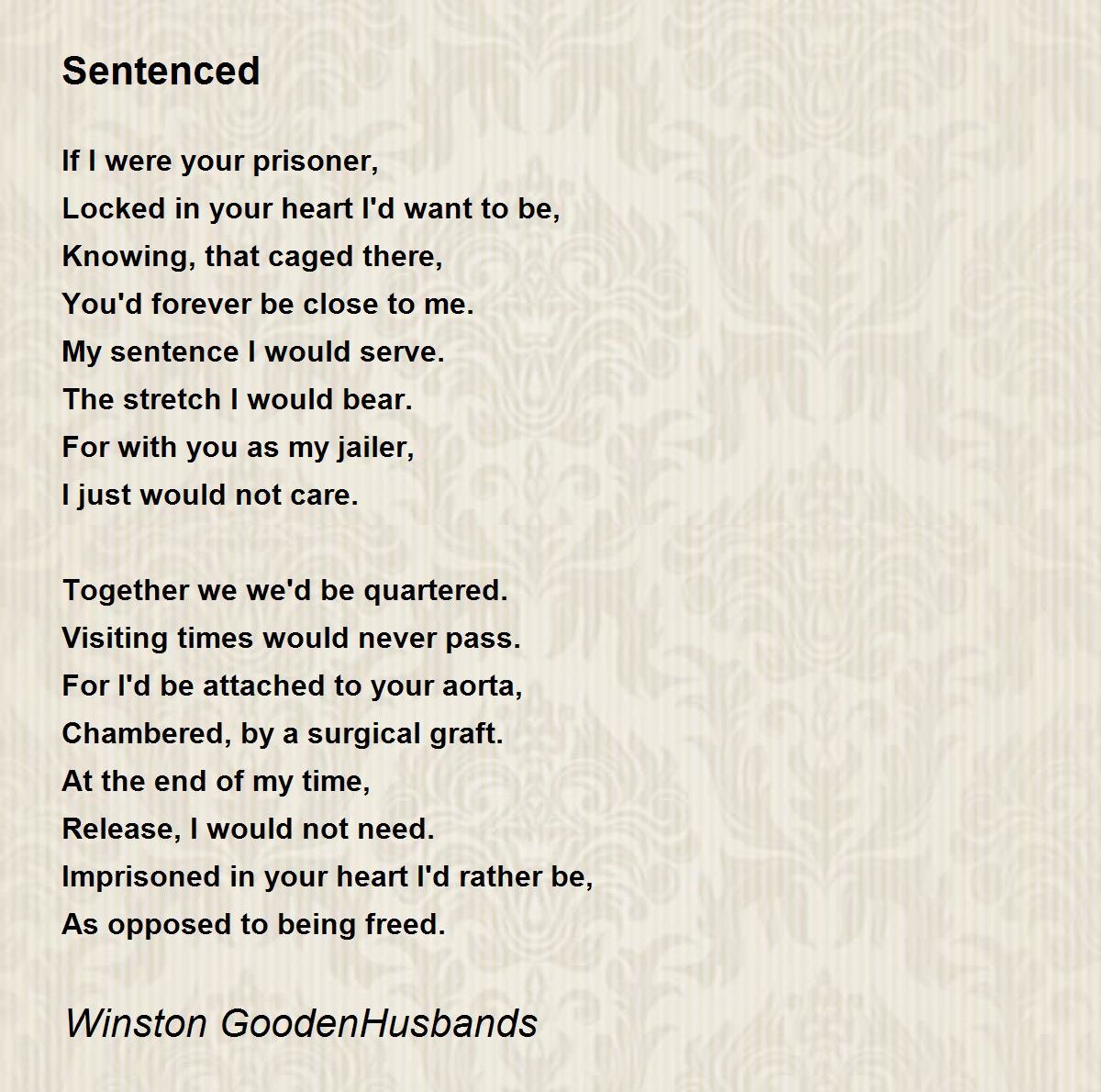 Sentenced

If I were your prisoner,
Locked in your heart I'd want to be,
Knowing, that caged there,
You'd forever be close to me.
My sentence I would serve.
The stretch I would bear.
For with you as my jailer,
I just would not care.

Together we we'd be quartered.
Visiting times would never pass.
For I'd be attached to your aorta,
Chambered, by a surgical graft.
At the end of my time,
Release, I would not need.
Imprisoned in your heart I'd rather be,
As opposed to being freed.

Winston GoodenHusbands